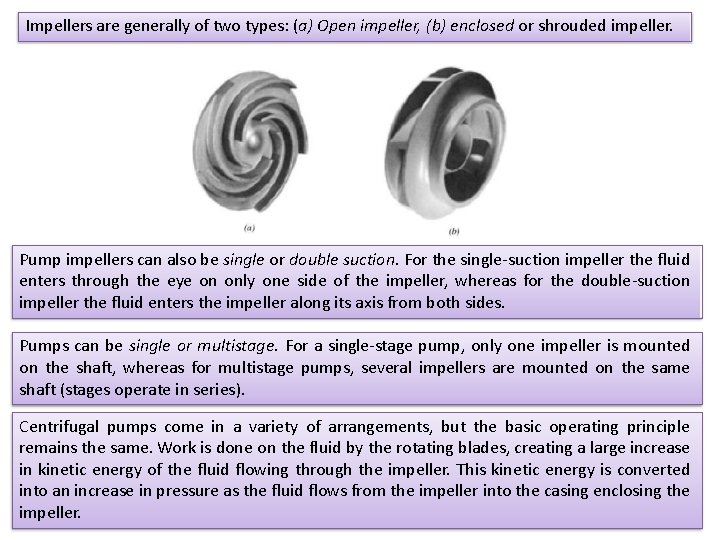 Impellers are generally of two types: (a) Open impeller, (b) enclosed or shrouded impeller.

(a)

(b)

Pump impellers can also be single or double suction. For the single-suction impeller the fluid enters through the eye on only one side of the impeller, whereas for the double-suction impeller the fluid enters the impeller along its axis from both sides.

Pumps can be single or multistage. For a single-stage pump, only one impeller is mounted on the shaft, whereas for multistage pumps, several impellers are mounted on the same shaft (stages operate in series).

Centrifugal pumps come in a variety of arrangements, but the basic operating principle remains the same. Work is done on the fluid by the rotating blades, creating a large increase in kinetic energy of the fluid flowing through the impeller. This kinetic energy is converted into an increase in pressure as the fluid flows from the impeller into the casing enclosing the impeller.